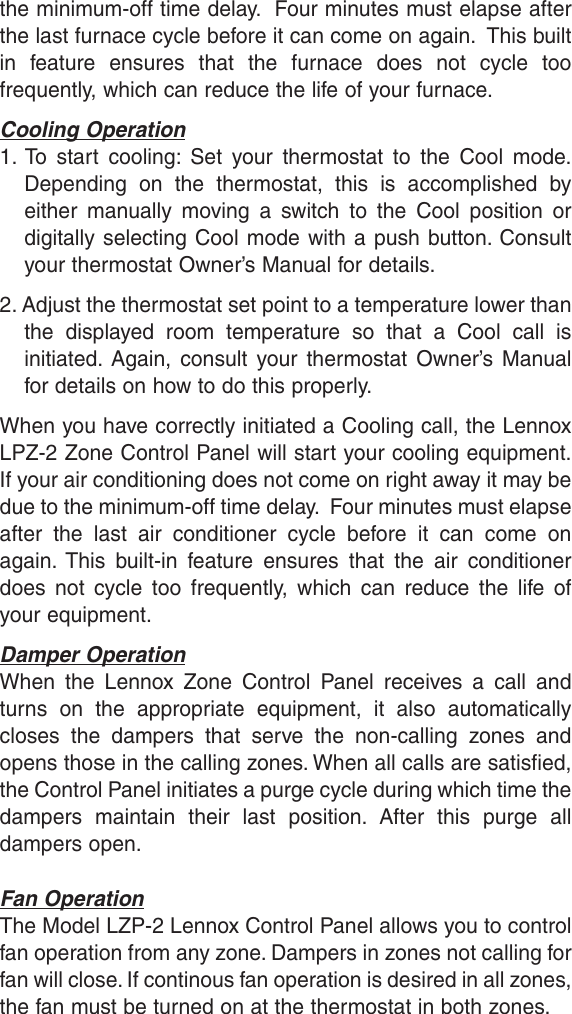 the minimum-off time delay. Four minutes must elapse after the last furnace cycle before it can come on again. This built in feature ensures that the furnace does not cycle too frequently, which can reduce the life of your furnace.

Cooling Operation
1. To start cooling: Set your thermostat to the Cool mode. Depending on the thermostat, this is accomplished by either manually moving a switch to the Cool position or digitally selecting Cool mode with a push button. Consult your thermostat Owner's Manual for details.

2. Adjust the thermostat set point to a temperature lower than the displayed room temperature so that a Cool call is initiated. Again, consult your thermostat Owner's Manual for details on how to do this properly.

When you have correctly initiated a Cooling call, the Lennox LPZ-2 Zone Control Panel will start your cooling equipment. If your air conditioning does not come on right away it may be due to the minimum-off time delay. Four minutes must elapse after the last air conditioner cycle before it can come on again. This built-in feature ensures that the air conditioner does not cycle too frequently, which can reduce the life of your equipment.

Damper Operation
When the Lennox Zone Control Panel receives a call and turns on the appropriate equipment, it also automatically closes the dampers that serve the non-calling zones and opens those in the calling zones. When all calls are satisfied, the Control Panel initiates a purge cycle during which time the dampers maintain their last position. After this purge all dampers open.

Fan Operation
The Model LZP-2 Lennox Control Panel allows you to control fan operation from any zone. Dampers in zones not calling for fan will close. If continous fan operation is desired in all zones, the fan must be turned on at the thermostat in both zones.